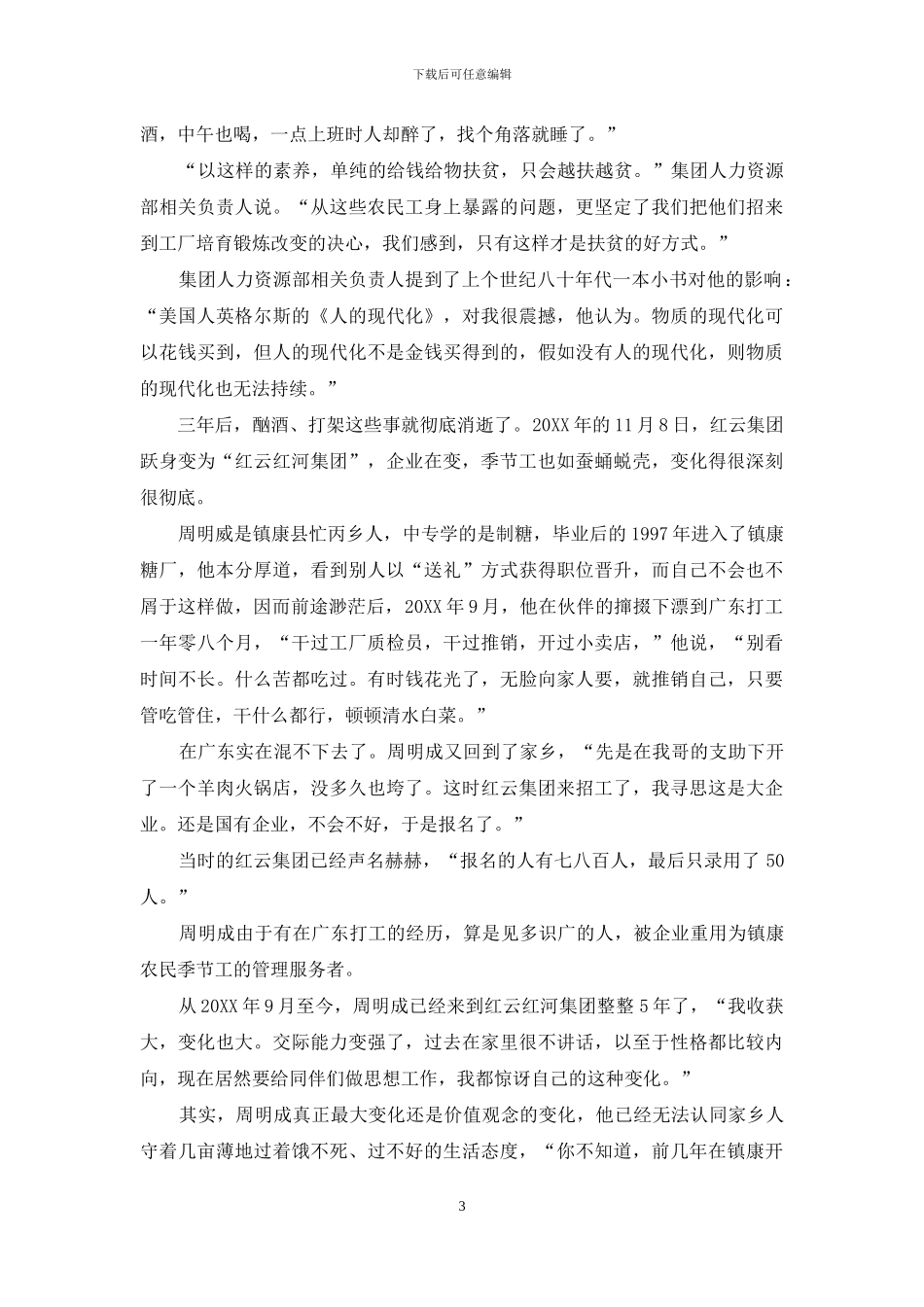 下载后可任意编辑

酒，中午也喝，一点上班时人却醉了，找个角落就睡了。”

“以这样的素养，单纯的给钱给物扶贫，只会越扶越贫。”集团人力资源部相关负责人说。“从这些农民工身上暴露的问题，更坚定了我们把他们招来到工厂培育锻炼改变的决心，我们感到，只有这样才是扶贫的好方式。”

集团人力资源部相关负责人提到了上个世纪八十年代一本小书对他的影响：“美国人英格尔斯的《人的现代化》，对我很震撼，他认为。物质的现代化可以花钱买到，但人的现代化不是金钱买得到的，假如没有人的现代化，则物质的现代化也无法持续。”

三年后，酗酒、打架这些事就彻底消逝了。20XX 年的 11 月 8 日，红云集团跃身变为“红云红河集团”，企业在变，季节工也如蚕蛹蜕壳，变化得很深刻很彻底。

周明威是镇康县忙丙乡人，中专学的是制糖，毕业后的 1997 年进入了镇康糖厂，他本分厚道，看到别人以“送礼”方式获得职位晋升，而自己不会也不屑于这样做，因而前途渺茫后，20XX 年 9 月，他在伙伴的撺掇下漂到广东打工一年零八个月，“干过工厂质检员，干过推销，开过小卖店，”他说，“别看时间不长。什么苦都吃过。有时钱花光了，无脸向家人要，就推销自己，只要管吃管住，干什么都行，顿顿清水白菜。”

在广东实在混不下去了。周明成又回到了家乡，“先是在我哥的支助下开了一个羊肉火锅店，没多久也垮了。这时红云集团来招工了，我寻思这是大企业。还是国有企业，不会不好，于是报名了。”

当时的红云集团已经声名赫赫，“报名的人有七八百人，最后只录用了 50 人。”

周明成由于有在广东打工的经历，算是见多识广的人，被企业重用为镇康农民季节工的管理服务者。

从 20XX 年 9 月至今，周明成已经来到红云红河集团整整 5 年了，“我收获大，变化也大。交际能力变强了，过去在家里很不讲话，以至于性格都比较内向，现在居然要给同伴们做思想工作，我都惊讶自己的这种变化。”

其实，周明成真正最大变化还是价值观念的变化，他已经无法认同家乡人守着几亩薄地过着饿不死、过不好的生活态度，“你不知道，前几年在镇康开

3